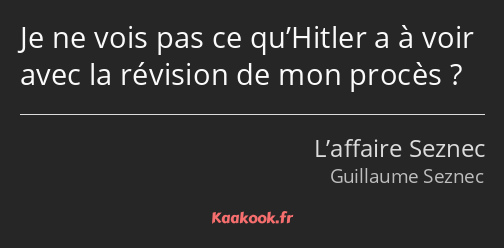 Je ne vois pas ce qu’Hitler a à voir avec la révision de mon procès ?

L’affaire Seznec
Guillaume Seznec

Kaakook.fr